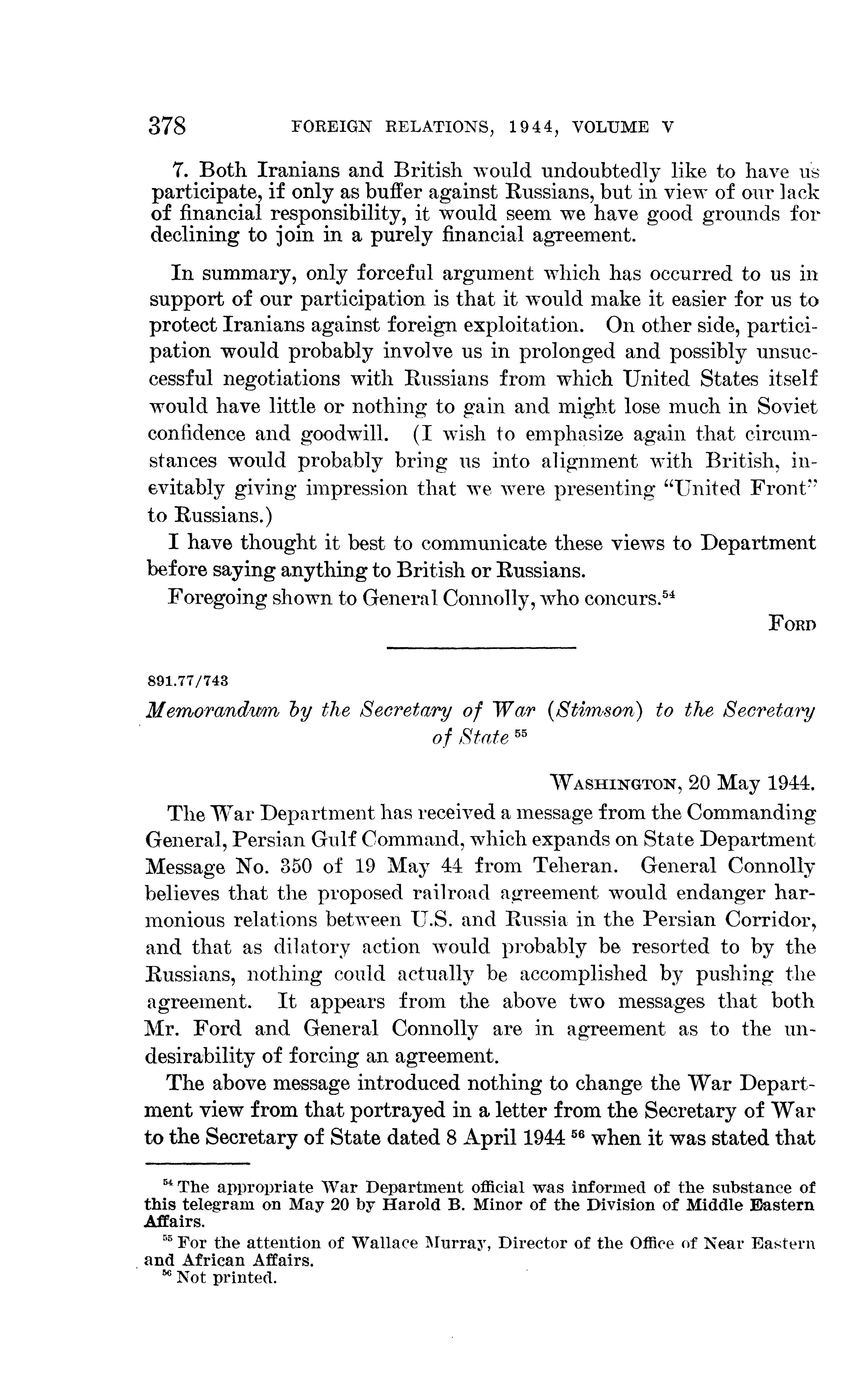 378 FOREIGN RELATIONS, 1944, VOLUME V

7. Both Iranians and British would undoubtedly like to have us participate, if only as buffer against Russians, but in view of our lack of financial responsibility, it would seem we have good grounds for declining to join in a purely financial agreement.

In summary, only forceful argument which has occurred to us in support of our participation is that it would make it easier for us to protect Iranians against foreign exploitation. On other side, participation would probably involve us in prolonged and possibly unsuccessful negotiations with Russians from which United States itself would have little or nothing to gain and might lose much in Soviet confidence and goodwill. (I wish to emphasize again that circumstances would probably bring us into alignment with British, inevitably giving impression that we were presenting "United Front" to Russians.)

I have thought it best to communicate these views to Department before saying anything to British or Russians.

Foregoing shown to General Connolly, who concurs.$^{54}$

FORD

891.77/743

Memorandum by the Secretary of War (Stimson) to the Secretary of State $^{55}$

WASHINGTON, 20 May 1944.

The War Department has received a message from the Commanding General, Persian Gulf Command, which expands on State Department Message No. 350 of 19 May 44 from Teheran. General Connolly believes that the proposed railroad agreement would endanger harmonious relations between U.S. and Russia in the Persian Corridor, and that as dilatory action would probably be resorted to by the Russians, nothing could actually be accomplished by pushing the agreement. It appears from the above two messages that both Mr. Ford and General Connolly are in agreement as to the undesirability of forcing an agreement.

The above message introduced nothing to change the War Department view from that portrayed in a letter from the Secretary of War to the Secretary of State dated 8 April 1944 $^{56}$ when it was stated that

$^{54}$ The appropriate War Department official was informed of the substance of this telegram on May 20 by Harold B. Minor of the Division of Middle Eastern Affairs.

$^{55}$ For the attention of Wallace Murray, Director of the Office of Near Eastern and African Affairs.

$^{56}$ Not printed.